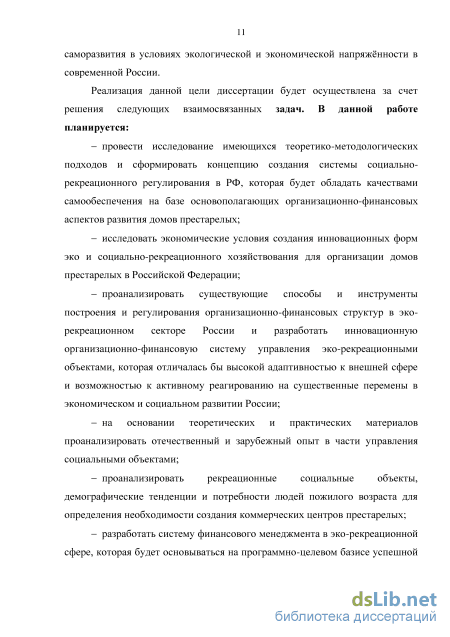 11

саморазвития в условиях экологической и экономической напряжённости в современной России.

Реализация данной цели диссертации будет осуществлена за счет решения следующих взаимосвязанных **задач. В данной работе планируется:**

– провести исследование имеющихся теоретико-методологических подходов и сформировать концепцию создания системы социально-рекреационного регулирования в РФ, которая будет обладать качествами самообеспечения на базе основополагающих организационно-финансовых аспектов развития домов престарелых;

– исследовать экономические условия создания инновационных форм эко и социально-рекреационного хозяйствования для организации домов престарелых в Российской Федерации;

– проанализировать существующие способы и инструменты построения и регулирования организационно-финансовых структур в эко-рекреационном секторе России и разработать инновационную организационно-финансовую систему управления эко-рекреационными объектами, которая отличалась бы высокой адаптивностью к внешней сфере и возможностью к активному реагированию на существенные перемены в экономическом и социальном развитии России;

– на основании теоретических и практических материалов проанализировать отечественный и зарубежный опыт в части управления социальными объектами;

– проанализировать рекреационные социальные объекты, демографические тенденции и потребности людей пожилого возраста для определения необходимости создания коммерческих центров престарелых;

– разработать систему финансового менеджмента в эко-рекреационной сфере, которая будет основываться на программно-целевом базисе успешной

dsLib.net
библиотека диссертаций